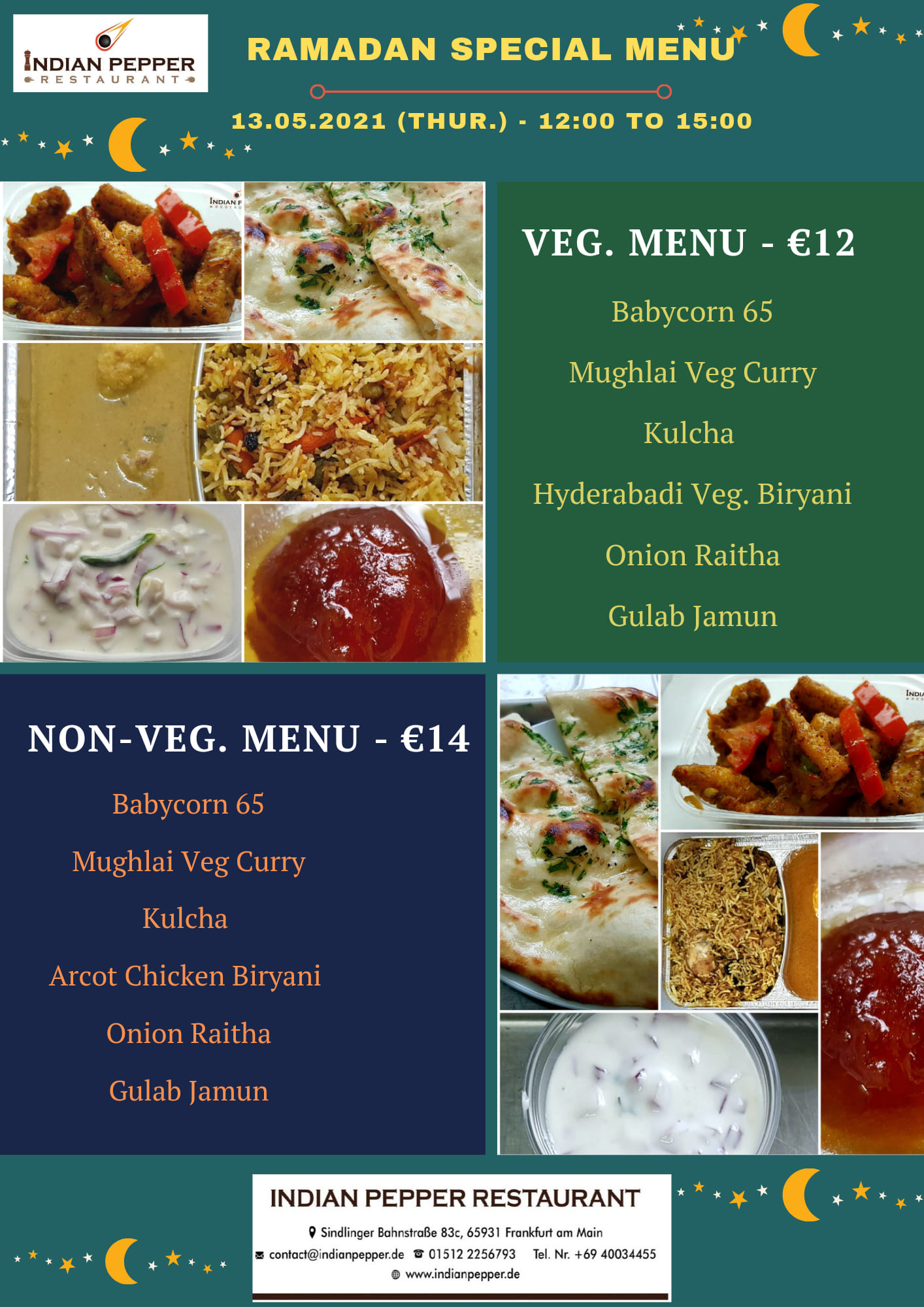 INDIAN PEPPER
RESTAURANT

RAMADAN SPECIAL MENU

13.05.2021 (THUR.) - 12:00 TO 15:00

VEG. MENU - €12

Babycorn 65

Mughlai Veg Curry

Kulcha

Hyderabadi Veg. Biryani

Onion Raitha

Gulab Jamun

NON-VEG. MENU - €14

Babycorn 65

Mughlai Veg Curry

Kulcha

Arcot Chicken Biryani

Onion Raitha

Gulab Jamun

INDIAN PEPPER RESTAURANT

Sindlinger Bahnstraße 83c, 65931 Frankfurt am Main

contact@indianpepper.de 01512 2256793 Tel. Nr. +69 40034455

www.indianpepper.de